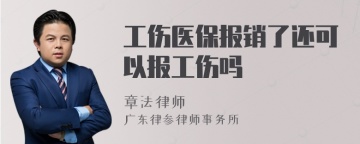 工伤医保报销了还可以报工伤吗

章法律师

广东律参律师事务所